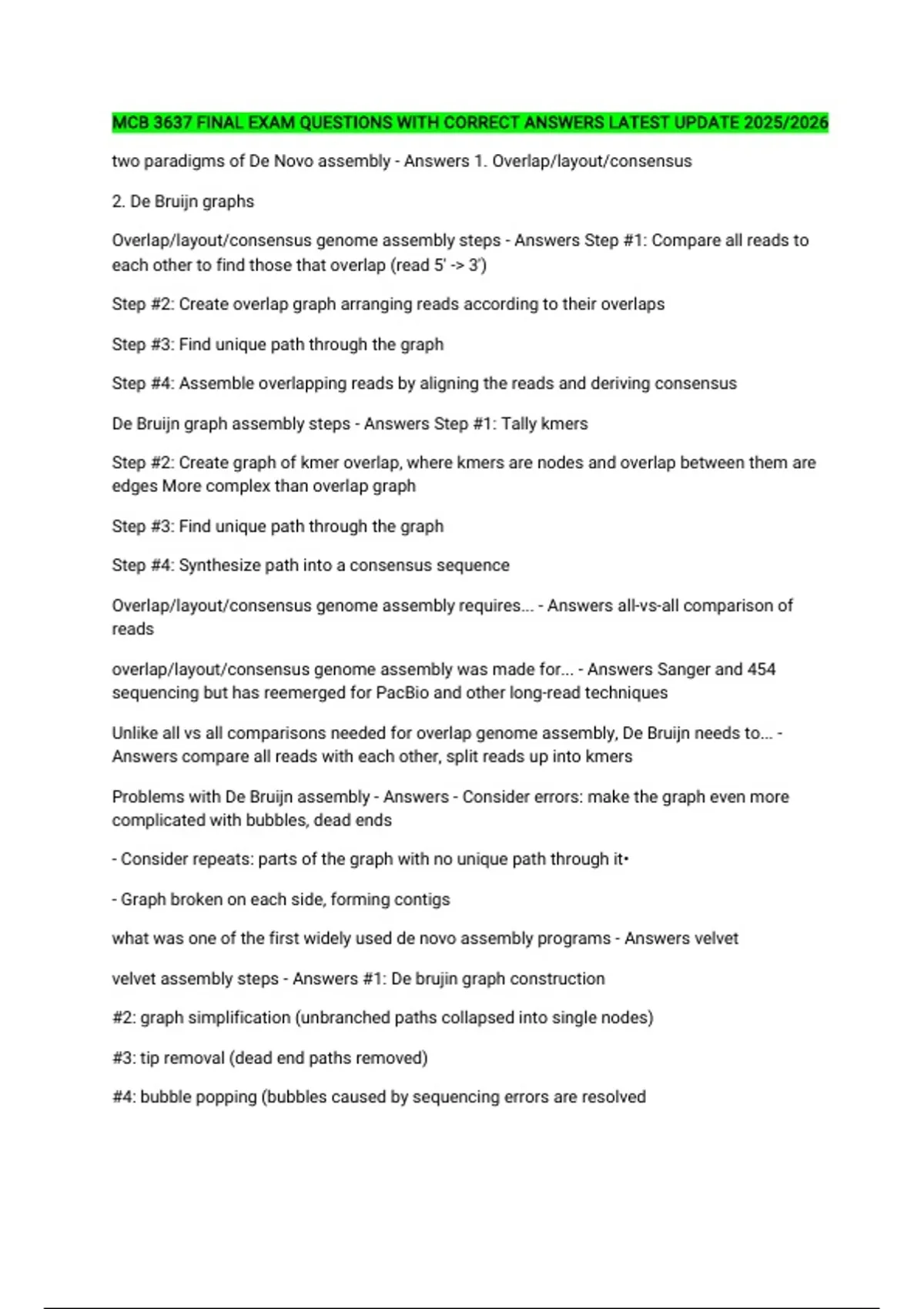 MCB 3637 FINAL EXAM QUESTIONS WITH CORRECT ANSWERS LATEST UPDATE 2025/2026

two paradigms of De Novo assembly - Answers 1. Overlap/layout/consensus

2. De Bruijn graphs

Overlap/layout/consensus genome assembly steps - Answers Step #1: Compare all reads to each other to find those that overlap (read 5' -> 3')

Step #2: Create overlap graph arranging reads according to their overlaps

Step #3: Find unique path through the graph

Step #4: Assemble overlapping reads by aligning the reads and deriving consensus

De Bruijn graph assembly steps - Answers Step #1: Tally kmers

Step #2: Create graph of kmer overlap, where kmers are nodes and overlap between them are edges More complex than overlap graph

Step #3: Find unique path through the graph

Step #4: Synthesize path into a consensus sequence

Overlap/layout/consensus genome assembly requires... - Answers all-vs-all comparison of reads

overlap/layout/consensus genome assembly was made for... - Answers Sanger and 454 sequencing but has reemerged for PacBio and other long-read techniques

Unlike all vs all comparisons needed for overlap genome assembly, De Bruijn needs to... - Answers compare all reads with each other, split reads up into kmers

Problems with De Bruijn assembly - Answers - Consider errors: make the graph even more complicated with bubbles, dead ends

- Consider repeats: parts of the graph with no unique path through it•

- Graph broken on each side, forming contigs

what was one of the first widely used de novo assembly programs - Answers velvet

velvet assembly steps - Answers #1: De brujin graph construction

#2: graph simplification (unbranched paths collapsed into single nodes)

#3: tip removal (dead end paths removed)

#4: bubble popping (bubbles caused by sequencing errors are resolved